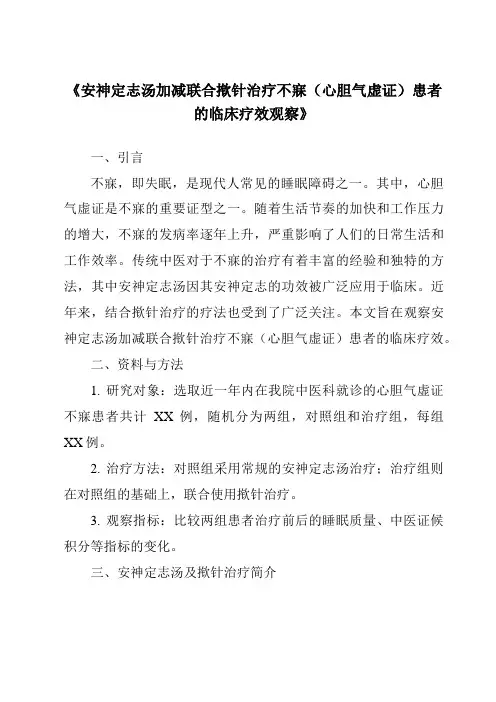 《安神定志汤加减联合揿针治疗不寐（心胆气虚证）患者的临床疗效观察》

一、引言

不寐，即失眠，是现代人常见的睡眠障碍之一。其中，心胆气虚证是不寐的重要证型之一。随着生活节奏的加快和工作压力的增大，不寐的发病率逐年上升，严重影响了人们的日常生活和工作效率。传统中医对于不寐的治疗有着丰富的经验和独特的方法，其中安神定志汤因其安神定志的功效被广泛应用于临床。近年来，结合揿针治疗的疗法也受到了广泛关注。本文旨在观察安神定志汤加减联合揿针治疗不寐（心胆气虚证）患者的临床疗效。

二、资料与方法

1. 研究对象：选取近一年内在我院中医科就诊的心胆气虚证不寐患者共计 XX 例，随机分为两组，对照组和治疗组，每组 XX 例。

2. 治疗方法：对照组采用常规的安神定志汤治疗；治疗组则在对照组的基础上，联合使用揿针治疗。

3. 观察指标：比较两组患者治疗前后的睡眠质量、中医证候积分等指标的变化。

三、安神定志汤及揿针治疗简介